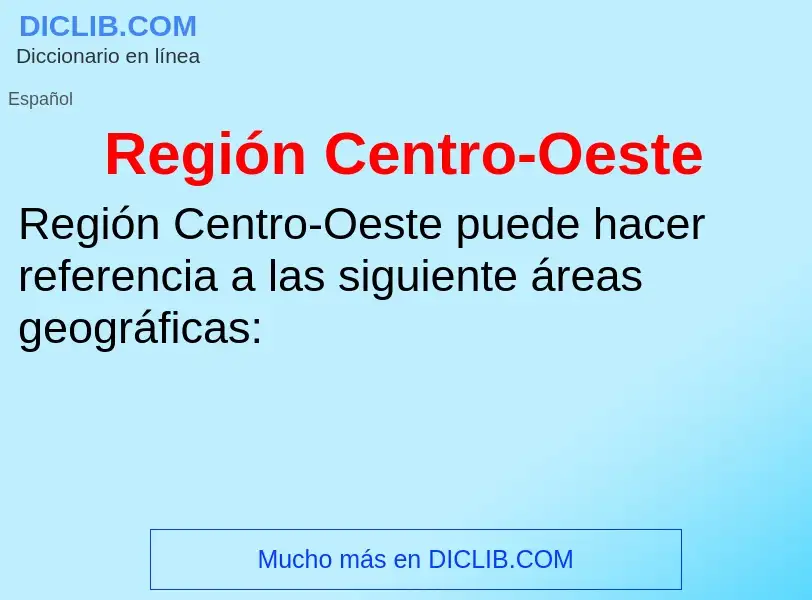 DICLIB.COM
Diccionario en línea

Español

Región Centro-Oeste

Región Centro-Oeste puede hacer referencia a las siguiente áreas geográficas:

Mucho más en DICLIB.COM